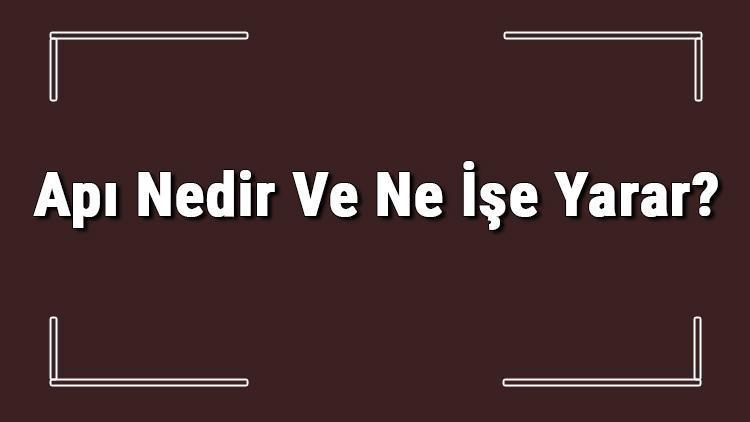 Apı Nedir Ve Ne İşe Yarar?